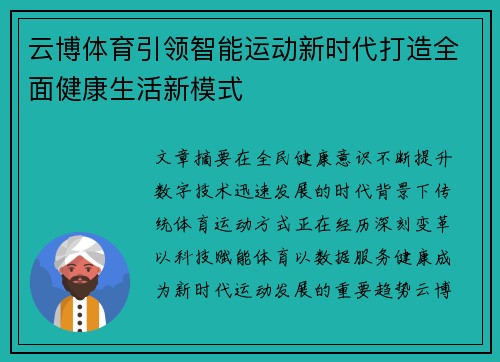 云博体育引领智能运动新时代打造全面健康生活新模式

文章摘要在全民健康意识不断提升数字技术迅速发展的时代背景下传统体育运动方式正在经历深刻变革以科技赋能体育以数据服务健康成为新时代运动发展的重要趋势云博